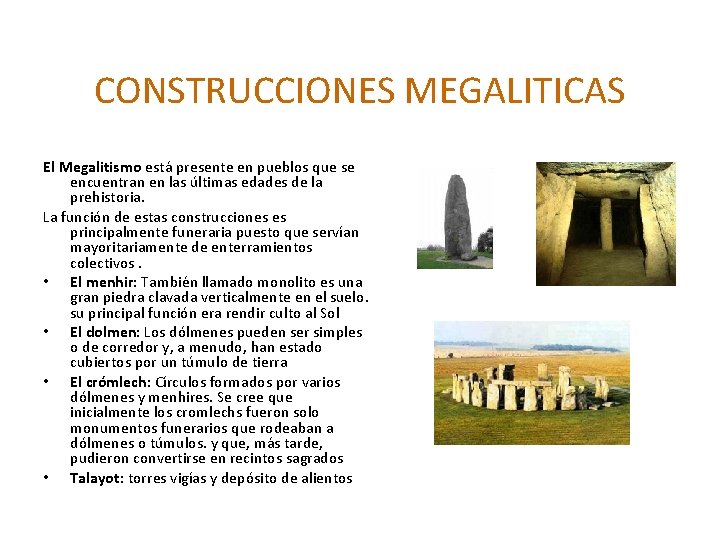 CONSTRUCCIONES MEGALITICAS

El Megalitismo está presente en pueblos que se encuentran en las últimas edades de la prehistoria.

La función de estas construcciones es principalmente funeraria puesto que servían mayoritariamente de enterramientos colectivos .

• El menhir: También llamado monolito es una gran piedra clavada verticalmente en el suelo. su principal función era rendir culto al Sol

• El dolmen: Los dólmenes pueden ser simples o de corredor y, a menudo, han estado cubiertos por un túmulo de tierra

• El crómlech: Círculos formados por varios dólmenes y menhires. Se cree que inicialmente los cromlechs fueron solo monumentos funerarios que rodeaban a dólmenes o túmulos. y que, más tarde, pudieron convertirse en recintos sagrados

• Talayot: torres vigías y depósito de alientos